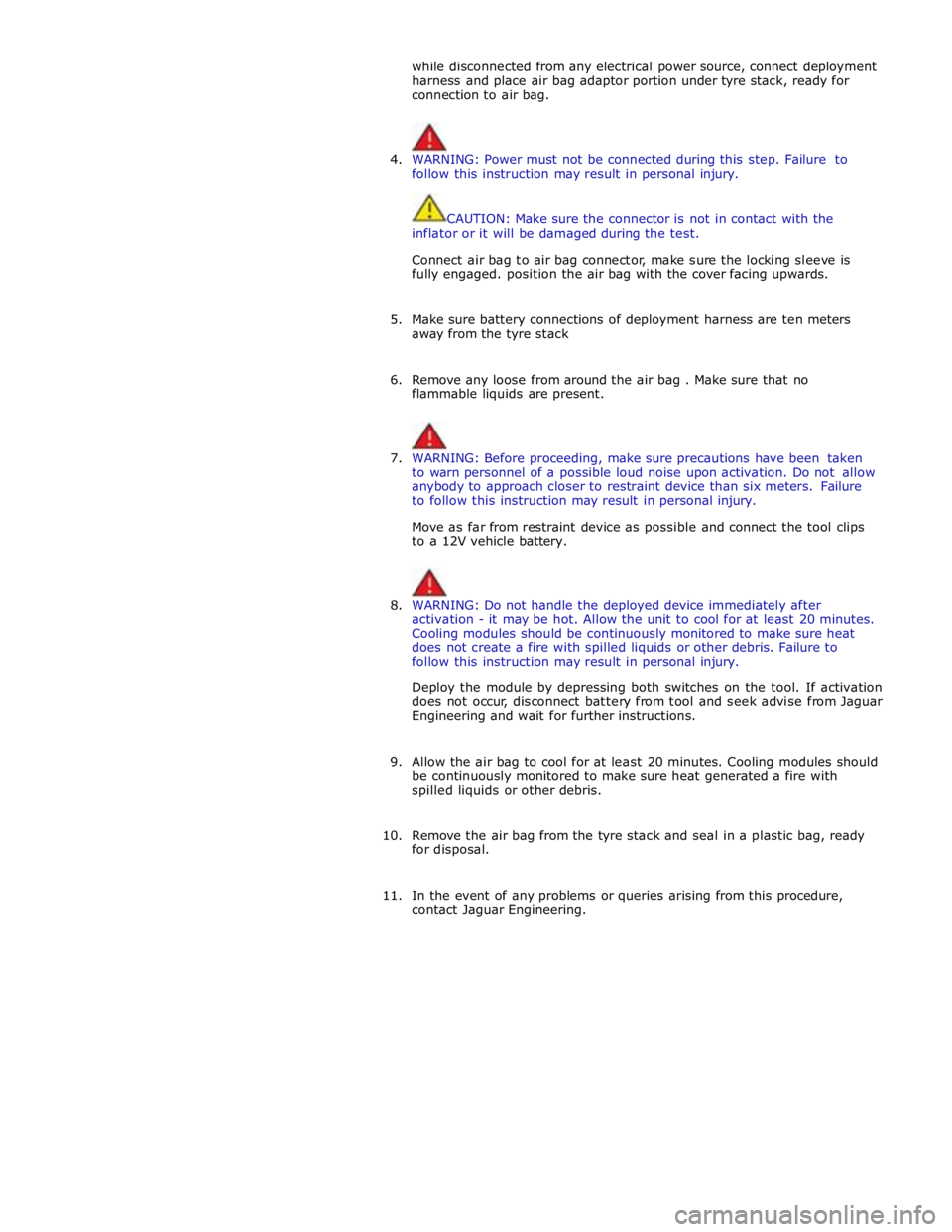 while disconnected from any electrical power source, connect deployment harness and place air bag adaptor portion under tyre stack, ready for connection to air bag.

4. WARNING: Power must not be connected during this step. Failure to follow this instruction may result in personal injury.

CAUTION: Make sure the connector is not in contact with the inflator or it will be damaged during the test.

Connect air bag to air bag connector, make sure the locking sleeve is fully engaged. position the air bag with the cover facing upwards.

5. Make sure battery connections of deployment harness are ten meters away from the tyre stack

6. Remove any loose from around the air bag . Make sure that no flammable liquids are present.

7. WARNING: Before proceeding, make sure precautions have been taken to warn personnel of a possible loud noise upon activation. Do not allow anybody to approach closer to restraint device than six meters. Failure to follow this instruction may result in personal injury.

Move as far from restraint device as possible and connect the tool clips to a 12V vehicle battery.

8. WARNING: Do not handle the deployed device immediately after activation - it may be hot. Allow the unit to cool for at least 20 minutes. Cooling modules should be continuously monitored to make sure heat does not create a fire with spilled liquids or other debris. Failure to follow this instruction may result in personal injury.

Deploy the module by depressing both switches on the tool. If activation does not occur, disconnect battery from tool and seek advise from Jaguar Engineering and wait for further instructions.

9. Allow the air bag to cool for at least 20 minutes. Cooling modules should be continuously monitored to make sure heat generated a fire with spilled liquids or other debris.

10. Remove the air bag from the tyre stack and seal in a plastic bag, ready for disposal.

11. In the event of any problems or queries arising from this procedure, contact Jaguar Engineering.

carmanualsonline.info